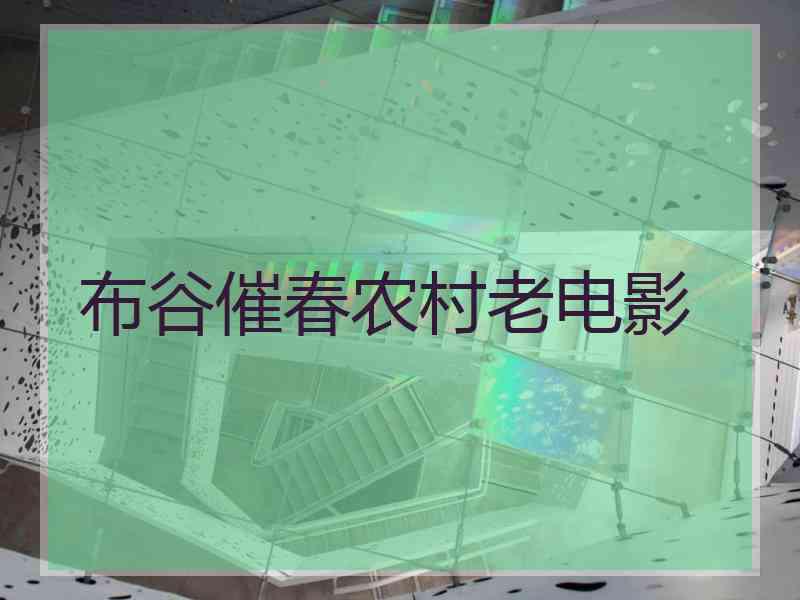 布谷催春农村老电影